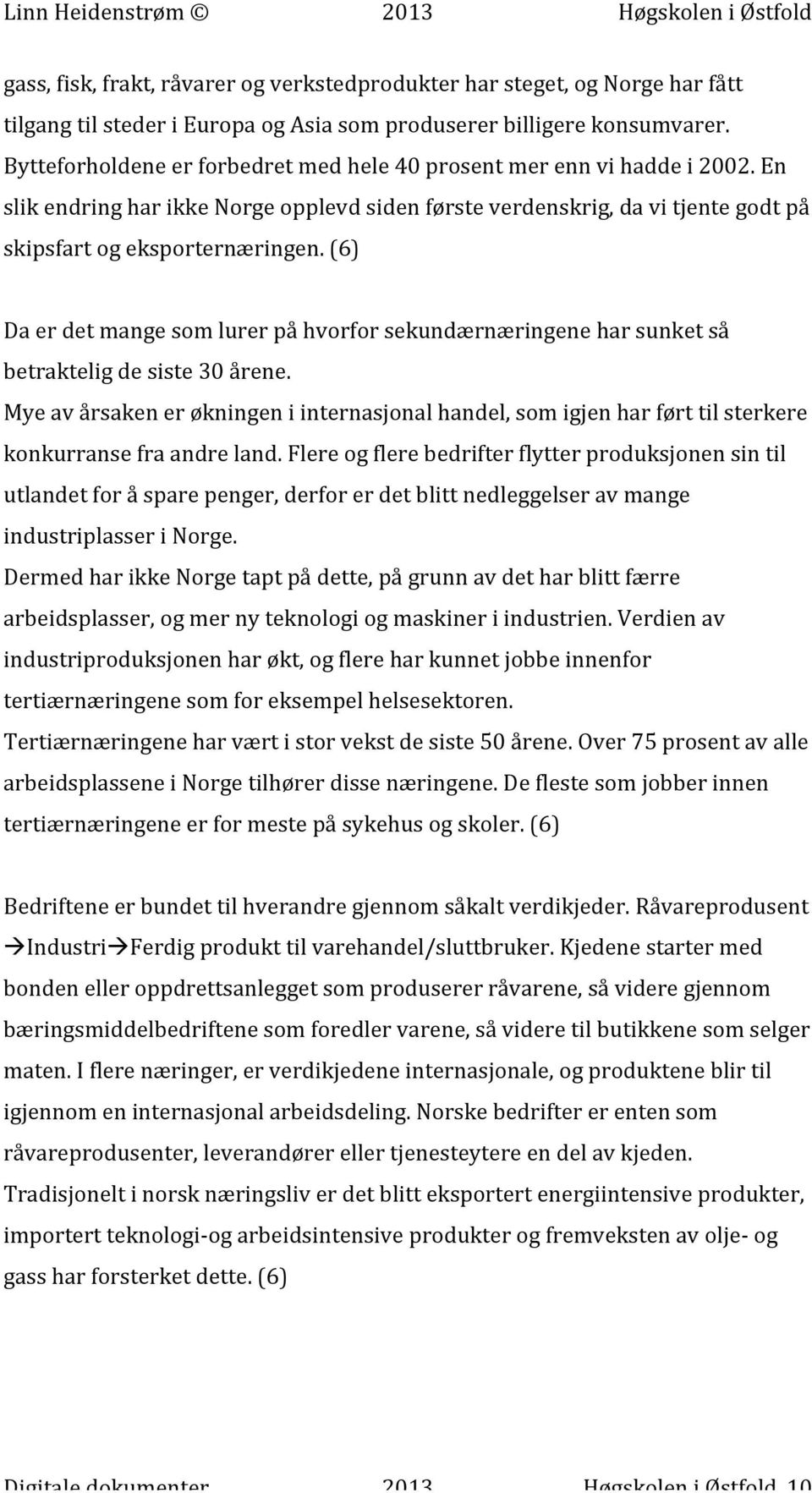 Linn Heidenstrøm © 2013 Høgskolen i Østfold

gass, fisk, frakt, råvarer og verkstedprodukter har steget, og Norge har fått tilgang til steder i Europa og Asia som produserer billigere konsumvarer. Bytteforholdene er forbedret med hele 40 prosent mer enn vi hadde i 2002. En slik endring har ikke Norge opplevd siden første verdenskrig, da vi tjente godt på skipsfart og eksporternæringen. (6)

Da er det mange som lurer på hvorfor sekundærnæringene har sunket så betraktelig de siste 30 årene.
Mye av årsaken er økningen i internasjonal handel, som igjen har ført til sterkere konkurranse fra andre land. Flere og flere bedrifter flytter produksjonen sin til utlandet for å spare penger, derfor er det blitt nedleggelser av mange industriplasser i Norge.
Dermed har ikke Norge tapt på dette, på grunn av det har blitt færre arbeidsplasser, og mer ny teknologi og maskiner i industrien. Verdien av industriproduksjonen har økt, og flere har kunnet jobbe innenfor tertiærnæringene som for eksempel helsesektoren.
Tertiærnæringene har vært i stor vekst de siste 50 årene. Over 75 prosent av alle arbeidsplassene i Norge tilhører disse næringene. De fleste som jobber innen tertiærnæringene er for meste på sykehus og skoler. (6)

Bedriftene er bundet til hverandre gjennom såkalt verdikjeder. Råvareprodusent →Industri→Ferdig produkt til varehandel/sluttbruker. Kjedene starter med bonden eller oppdrettsanlegget som produserer råvarene, så videre gjennom bæringsmiddelbedriftene som foredler varene, så videre til butikkene som selger maten. I flere næringer, er verdikjedene internasjonale, og produktene blir til igjennom en internasjonal arbeidsdeling. Norske bedrifter er enten som råvareprodusenter, leverandører eller tjenesteytere en del av kjeden.
Tradisjonelt i norsk næringsliv er det blitt eksportert energiintensive produkter, importert teknologi-og arbeidsintensive produkter og fremveksten av olje- og gass har forsterket dette. (6)

Digitale dokumenter 2013 Høgskolen i Østfold 10